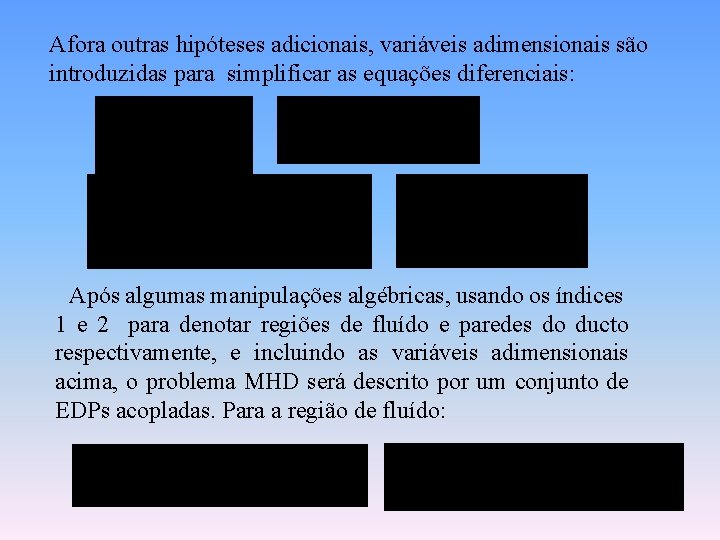 Afora outras hipóteses adicionais, variáveis adimensionais são introduzidas para simplificar as equações diferenciais:

Após algumas manipulações algébricas, usando os índices 1 e 2 para denotar regiões de fluído e paredes do ducto respectivamente, e incluindo as variáveis adimensionais acima, o problema MHD será descrito por um conjunto de EDPs acopladas. Para a região de fluído: